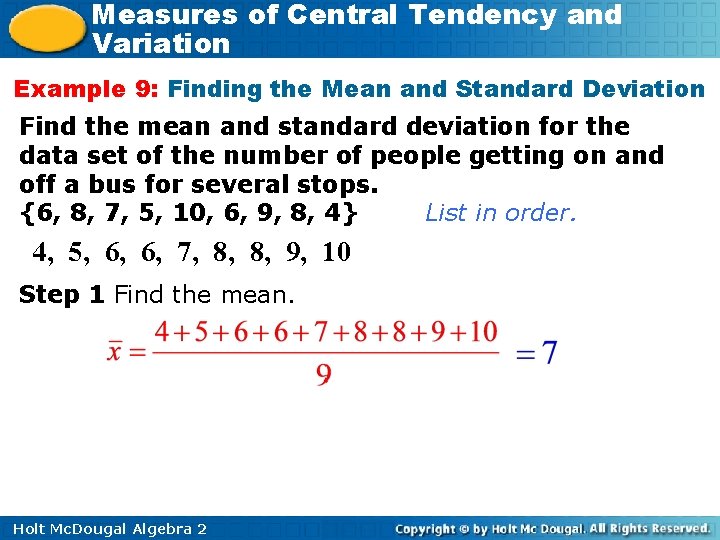 Measures of Central Tendency and Variation

Example 9: Finding the Mean and Standard Deviation

Find the mean and standard deviation for the data set of the number of people getting on and off a bus for several stops.

{6, 8, 7, 5, 10, 6, 9, 8, 4} List in order.

4, 5, 6, 6, 7, 8, 8, 9, 10

Step 1 Find the mean.

$\bar{x} = \frac{4+5+6+6+7+8+8+9+10}{9} = 7$

Holt McDougal Algebra 2 Copyright © by Holt Mc Dougal. All Rights Reserved.